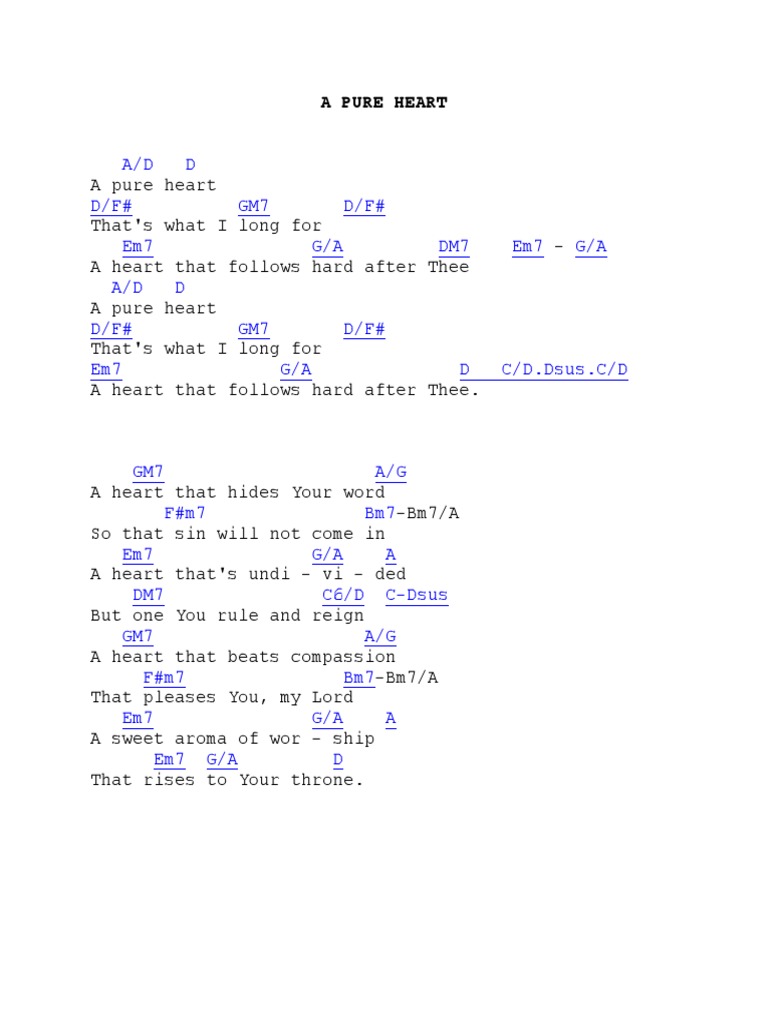 A PURE HEART

A/D D
A pure heart
D/F# GM7 D/F#
That's what I long for
Em7 G/A DM7 Em7 - G/A
A heart that follows hard after Thee
A/D D
A pure heart
D/F# GM7 D/F#
That's what I long for
Em7 G/A D C/D.Dsus.C/D
A heart that follows hard after Thee.

GM7 A/G
A heart that hides Your word
F#m7 Bm7-Bm7/A
So that sin will not come in
Em7 G/A A
A heart that's undi - vi - ded
DM7 C6/D C-Dsus
But one You rule and reign
GM7 A/G
A heart that beats compassion
F#m7 Bm7-Bm7/A
That pleases You, my Lord
Em7 G/A A
A sweet aroma of wor - ship
Em7 G/A D
That rises to Your throne.